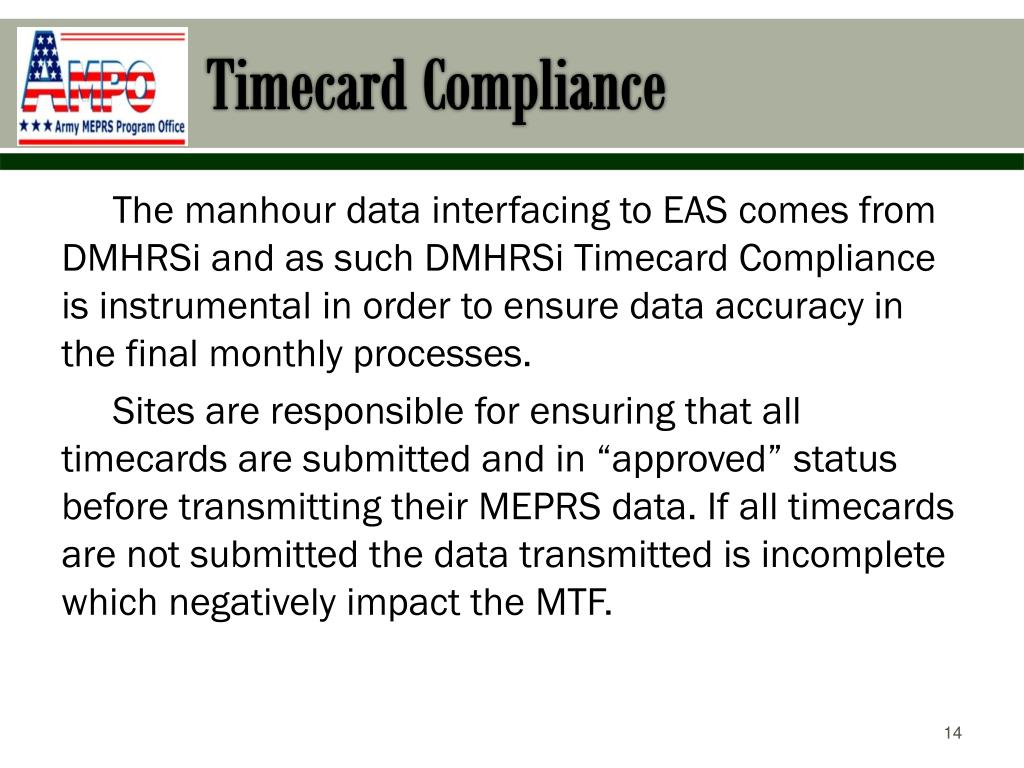 AMPO
★★★ Army MEPRS Program Office

Timecard Compliance

The manhour data interfacing to EAS comes from DMHRSi and as such DMHRSi Timecard Compliance is instrumental in order to ensure data accuracy in the final monthly processes.

Sites are responsible for ensuring that all timecards are submitted and in “approved” status before transmitting their MEPRS data. If all timecards are not submitted the data transmitted is incomplete which negatively impact the MTF.

14